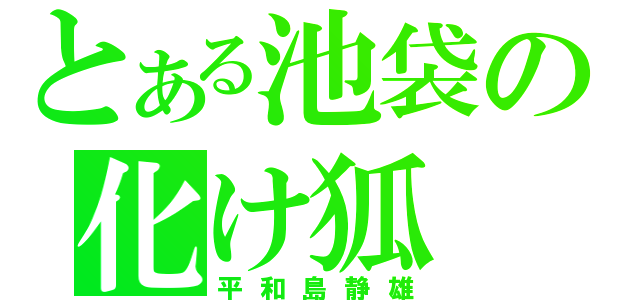 とある池袋の
化け狐
平和島静雄